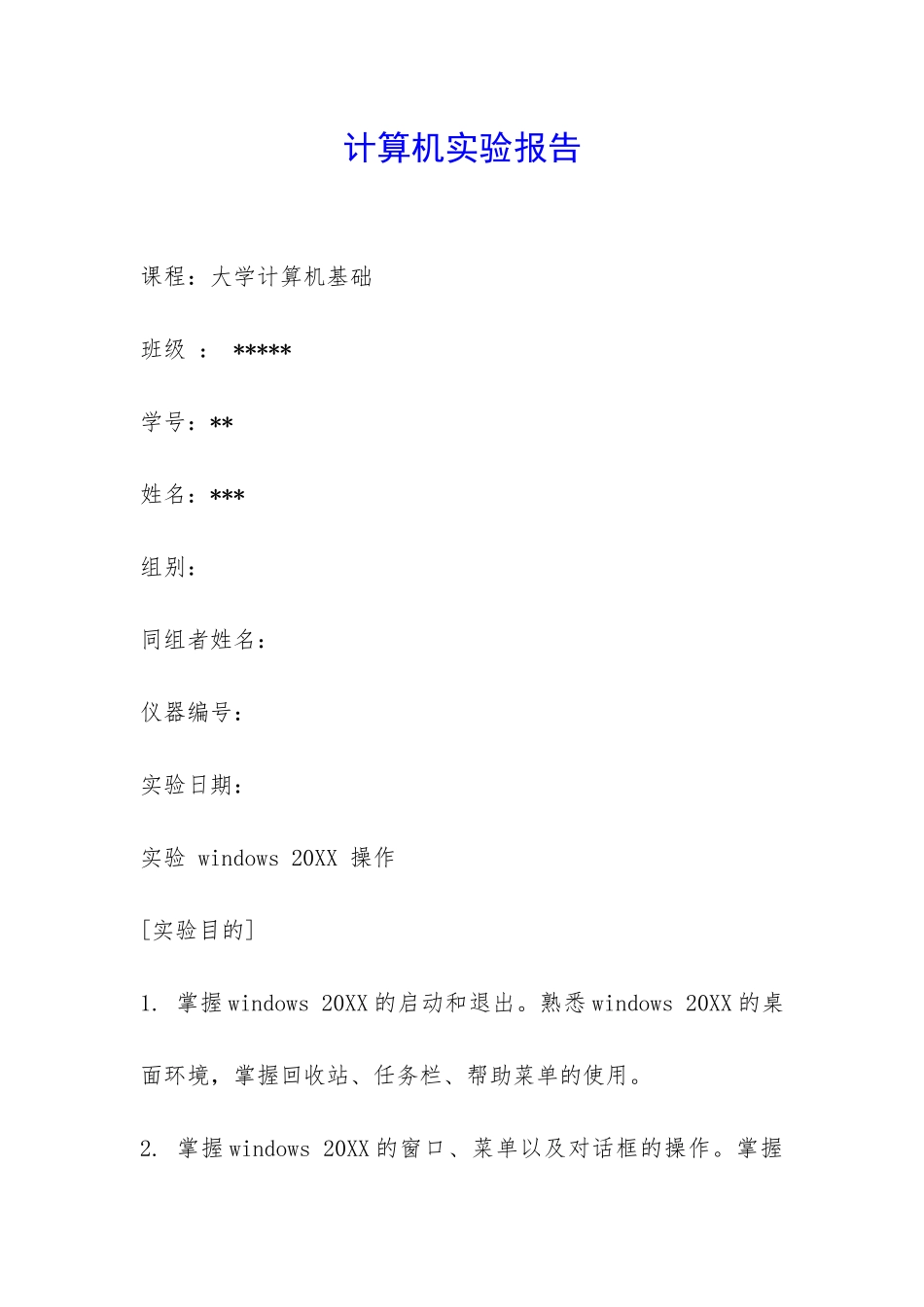 计算机实验报告

课程：大学计算机基础

班级 ： *****

学号：**

姓名：***

组别：

同组者姓名：

仪器编号：

实验日期：

实验 windows 20XX 操作

[实验目的]

1. 掌握windows 20XX的启动和退出。熟悉windows 20XX的桌面环境，掌握回收站、任务栏、帮助菜单的使用。

2. 掌握windows 20XX的窗口、菜单以及对话框的操作。掌握